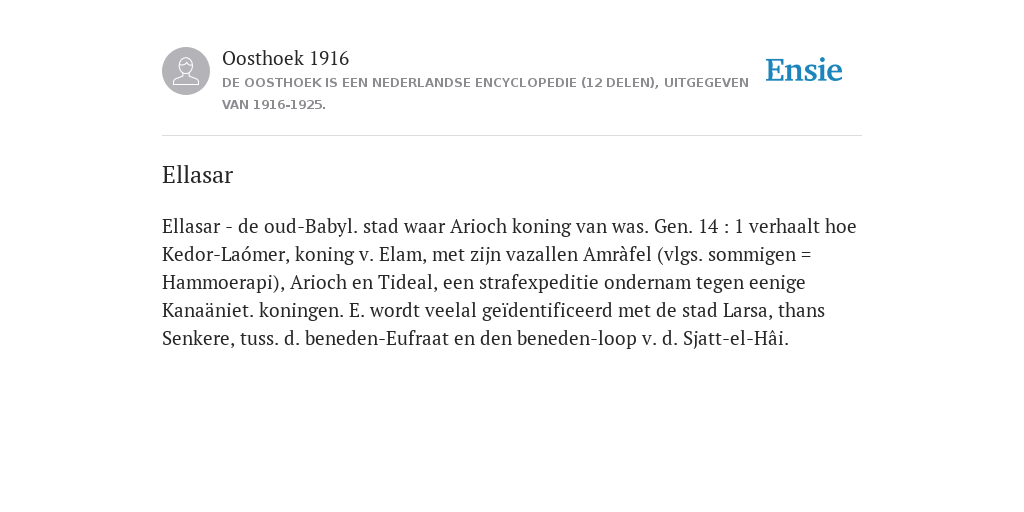 Oosthoek 1916
DE OOSTHOEK IS EEN NEDERLANDSE ENCYCLOPEDIE (12 DELEN), UITGEGEVEN VAN 1916-1925.

Ensie

Ellasar

Ellasar - de oud-Babyl. stad waar Arioch koning van was. Gen. 14 : 1 verhaalt hoe Kedor-Laómer, koning v. Elam, met zijn vazallen Amràfel (vlgs. sommigen = Hammoerapi), Arioch en Tideal, een strafexpeditie ondernam tegen eenige Kanaäniet. koningen. E. wordt veelal geïdentificeerd met de stad Larsa, thans Senkere, tuss. d. beneden-Eufraat en den beneden-loop v. d. Sjatt-el-Hâi.